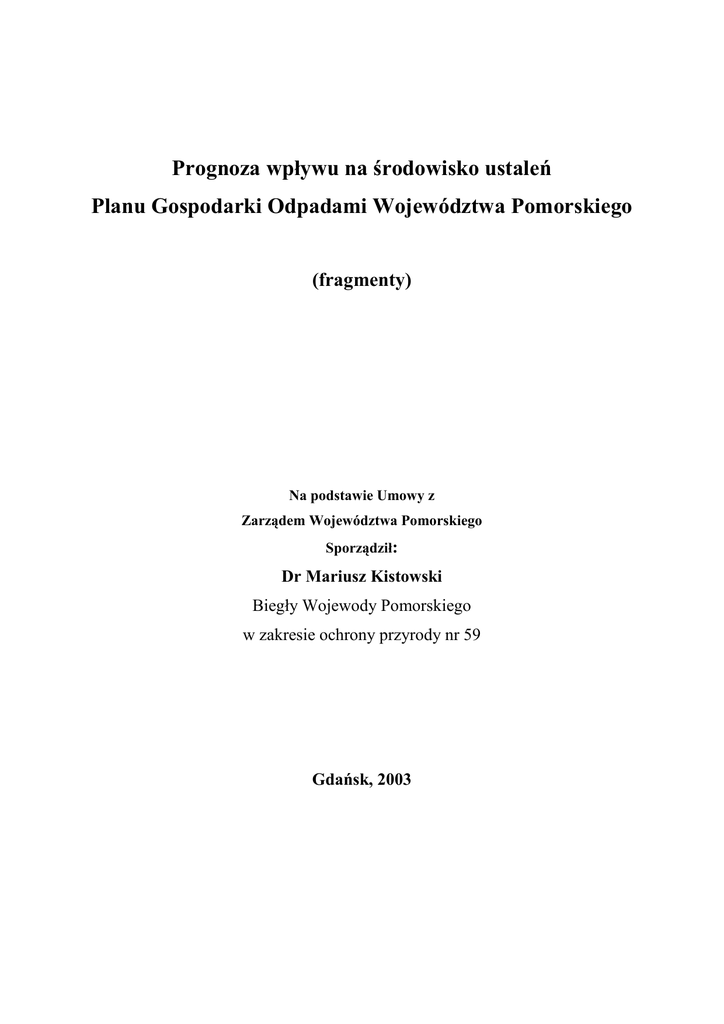 Prognoza wpływu na środowisko ustaleń
Planu Gospodarki Odpadami Województwa Pomorskiego

(fragmenty)

Na podstawie Umowy z
Zarządem Województwa Pomorskiego
Sporządził:
Dr Mariusz Kistowski
Biegły Wojewody Pomorskiego
w zakresie ochrony przyrody nr 59

Gdańsk, 2003